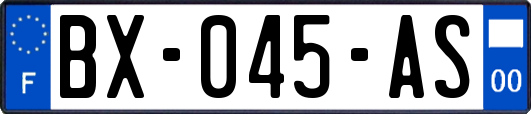 F
BX-045-AS
00